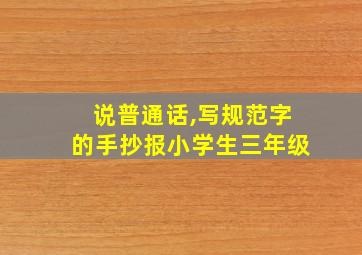 说普通话,写规范字
的手抄报小学生三年级